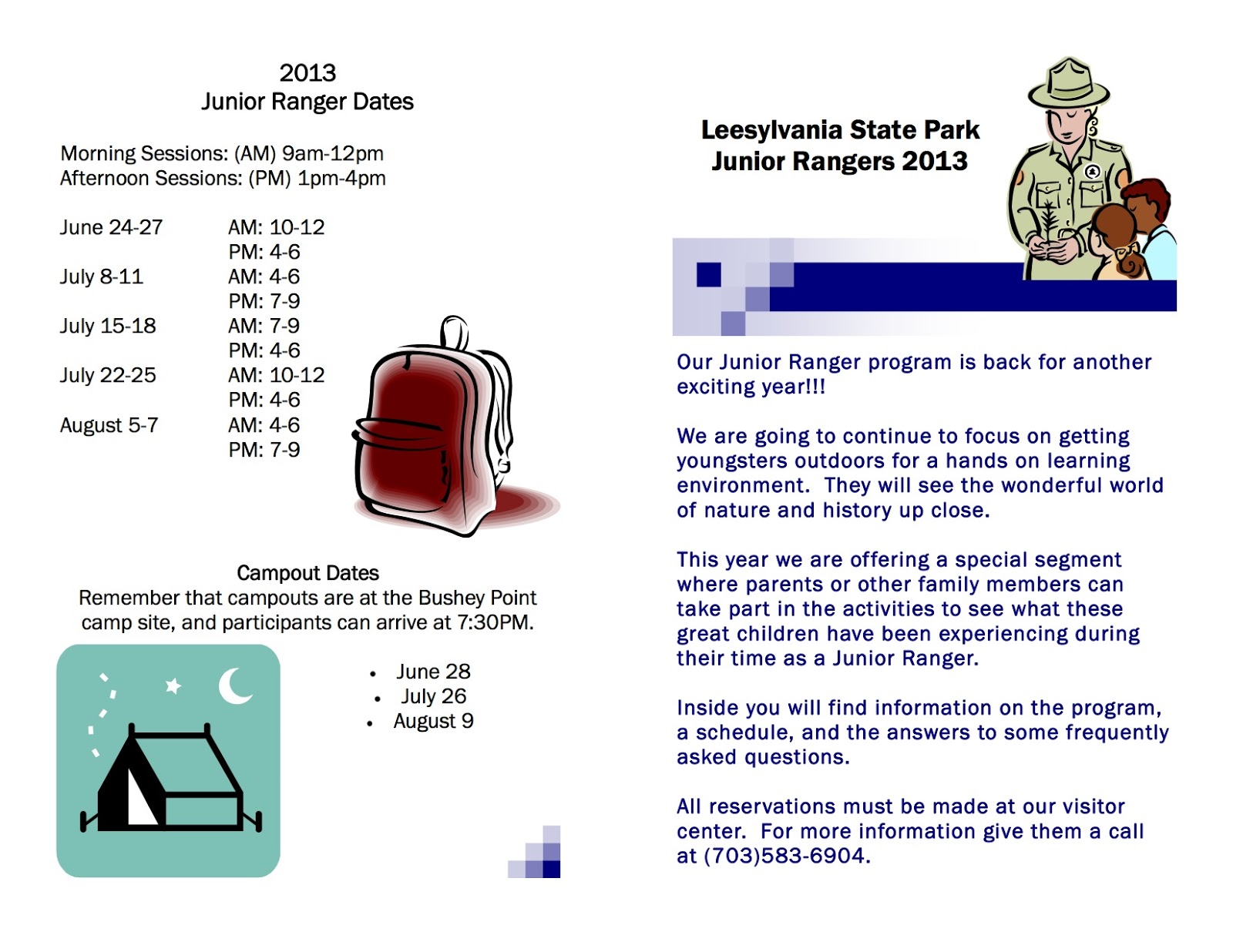 2013
Junior Ranger Dates

Morning Sessions: (AM) 9am-12pm
Afternoon Sessions: (PM) 1pm-4pm

June 24-27 AM: 10-12
PM: 4-6
July 8-11 AM: 4-6
PM: 7-9
July 15-18 AM: 7-9
PM: 4-6
July 22-25 AM: 10-12
PM: 4-6
August 5-7 AM: 4-6
PM: 7-9

Campout Dates
Remember that campouts are at the Bushey Point camp site, and participants can arrive at 7:30PM.

• June 28
• July 26
• August 9

Leesylvania State Park
Junior Rangers 2013

Our Junior Ranger program is back for another exciting year!!!

We are going to continue to focus on getting youngsters outdoors for a hands on learning environment. They will see the wonderful world of nature and history up close.

This year we are offering a special segment where parents or other family members can take part in the activities to see what these great children have been experiencing during their time as a Junior Ranger.

Inside you will find information on the program, a schedule, and the answers to some frequently asked questions.

All reservations must be made at our visitor center. For more information give them a call at (703)583-6904.